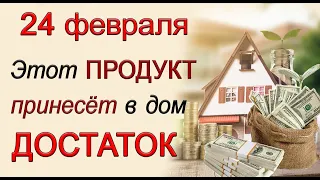 24 февраля
Этот ПРОДУКТ
принесёт в дом
ДОСТАТОК